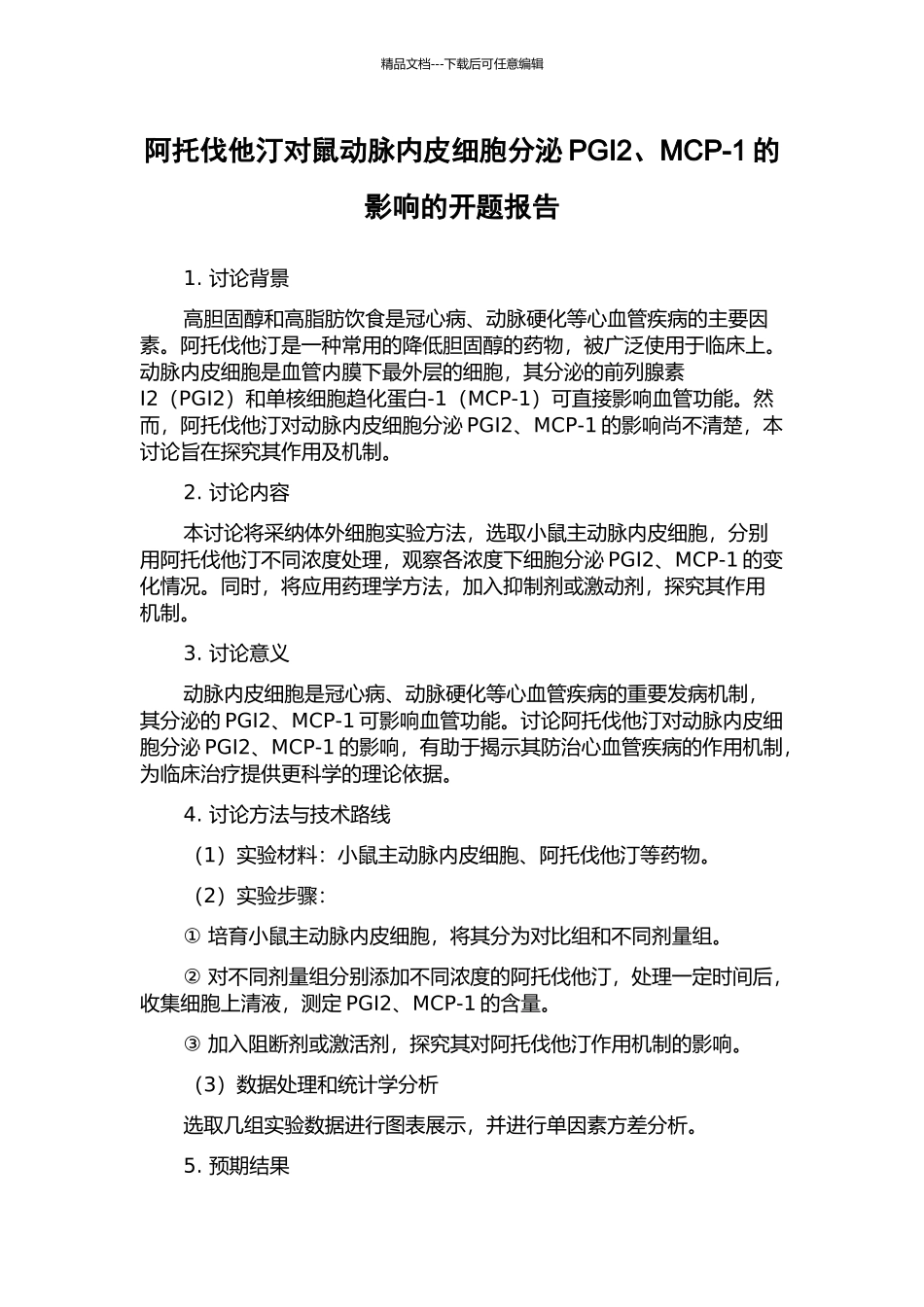 精品文档---下载后可任意编辑

阿托伐他汀对鼠动脉内皮细胞分泌 PGI2、MCP-1 的影响的开题报告

1. 讨论背景

高胆固醇和高脂肪饮食是冠心病、动脉硬化等心血管疾病的主要因素。阿托伐他汀是一种常用的降低胆固醇的药物，被广泛使用于临床上。动脉内皮细胞是血管内膜下最外层的细胞，其分泌的前列腺素 I2（PGI2）和单核细胞趋化蛋白-1（MCP-1）可直接影响血管功能。然而，阿托伐他汀对动脉内皮细胞分泌 PGI2、MCP-1 的影响尚不清楚，本讨论旨在探究其作用及机制。

2. 讨论内容

本讨论将采纳体外细胞实验方法，选取小鼠主动脉内皮细胞，分别用阿托伐他汀不同浓度处理，观察各浓度下细胞分泌 PGI2、MCP-1 的变化情况。同时，将应用药理学方法，加入抑制剂或激动剂，探究其作用机制。

3. 讨论意义

动脉内皮细胞是冠心病、动脉硬化等心血管疾病的重要发病机制，其分泌的 PGI2、MCP-1 可影响血管功能。讨论阿托伐他汀对动脉内皮细胞分泌 PGI2、MCP-1 的影响，有助于揭示其防治心血管疾病的作用机制，为临床治疗提供更科学的理论依据。

4. 讨论方法与技术路线

（1）实验材料：小鼠主动脉内皮细胞、阿托伐他汀等药物。

（2）实验步骤：

① 培育小鼠主动脉内皮细胞，将其分为对比组和不同剂量组。

② 对不同剂量组分别添加不同浓度的阿托伐他汀，处理一定时间后，收集细胞上清液，测定 PGI2、MCP-1 的含量。

③ 加入阻断剂或激活剂，探究其对阿托伐他汀作用机制的影响。

（3）数据处理和统计学分析

选取几组实验数据进行图表展示，并进行单因素方差分析。

5. 预期结果